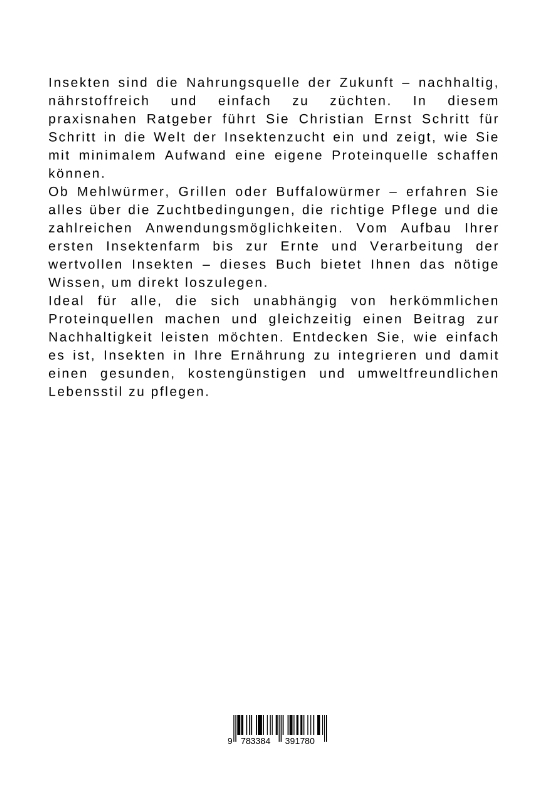 Insekten sind die Nahrungsquelle der Zukunft – nachhaltig, nährstoffreich und einfach zu züchten. In diesem praxisnahen Ratgeber führt Sie Christian Ernst Schritt für Schritt in die Welt der Insektenzucht ein und zeigt, wie Sie mit minimalem Aufwand eine eigene Proteinquelle schaffen können.
Ob Mehlwürmer, Grillen oder Buffalowürmer – erfahren Sie alles über die Zuchtbedingungen, die richtige Pflege und die zahlreichen Anwendungsmöglichkeiten. Vom Aufbau Ihrer ersten Insektenfarm bis zur Ernte und Verarbeitung der wertvollen Insekten – dieses Buch bietet Ihnen das nötige Wissen, um direkt loszulegen.
Ideal für alle, die sich unabhängig von herkömmlichen Proteinquellen machen und gleichzeitig einen Beitrag zur Nachhaltigkeit leisten möchten. Entdecken Sie, wie einfach es ist, Insekten in Ihre Ernährung zu integrieren und damit einen gesunden, kostengünstigen und umweltfreundlichen Lebensstil zu pflegen.

9 783384 391780